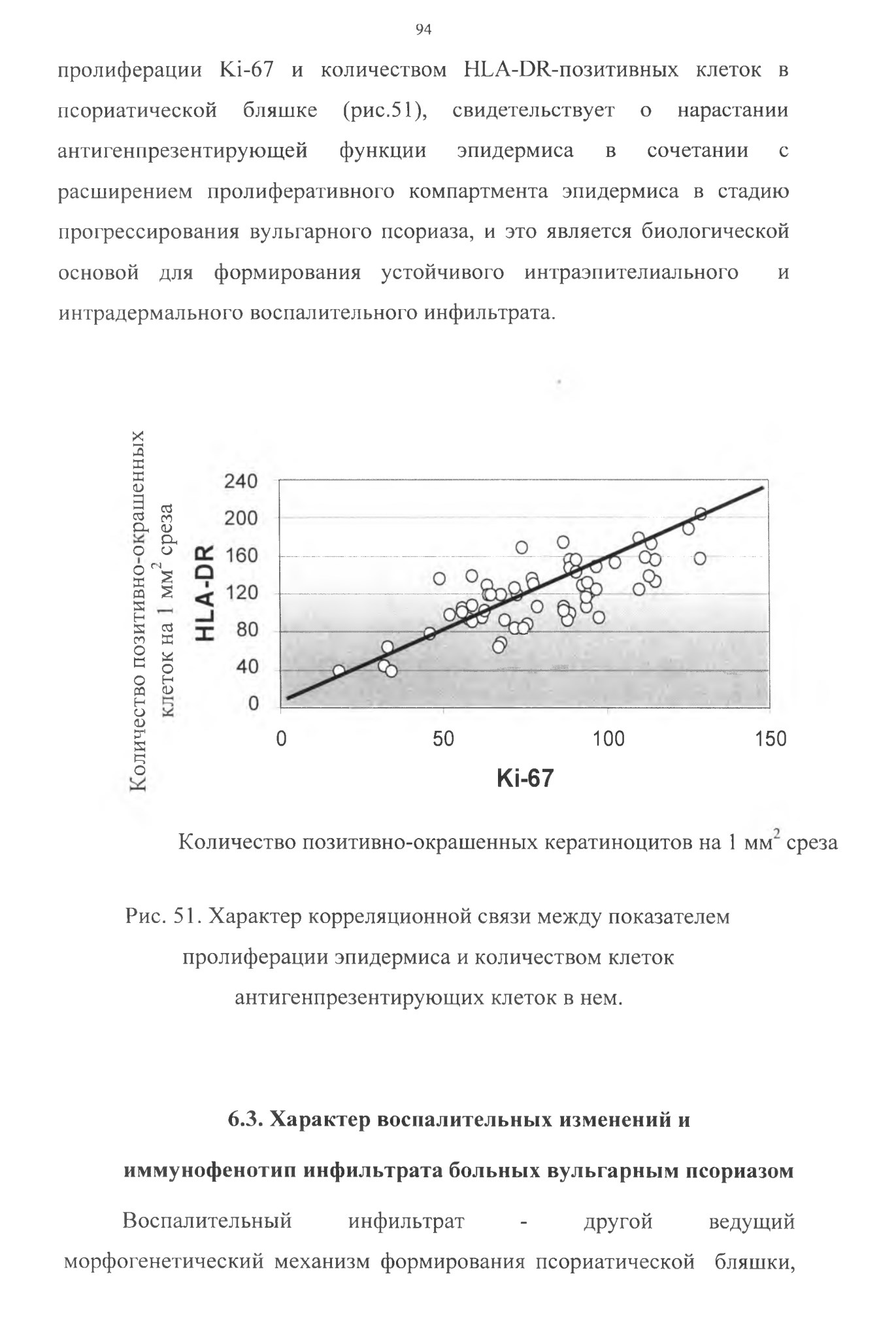 94

пролиферации Ki-67 и количеством HLA-DR-позитивных клеток в псориатической бляшке (рис.51), свидетельствует о нарастании антигенпрезентирующей функции эпидермиса в сочетании с расширением пролиферативного компартмента эпидермиса в стадию прогрессирования вульгарного псориаза, и это является биологической основой для формирования устойчивого интраэпителиального и интрадермального воспалительного инфильтрата.

Количество позитивно-окрашенных клеток на 1 мм$^2$ среза

HLA-DR

240
200
160
120
80
40
0

0
50
100
150

Ki-67

Количество позитивно-окрашенных кератиноцитов на 1 мм$^2$ среза

Рис. 51. Характер корреляционной связи между показателем пролиферации эпидермиса и количеством клеток антигенпрезентирующих клеток в нем.

6.3. Характер воспалительных изменений и иммунофенотип инфильтрата больных вульгарным псориазом

Воспалительный инфильтрат - другой ведущий морфогенетический механизм формирования псориатической бляшки,